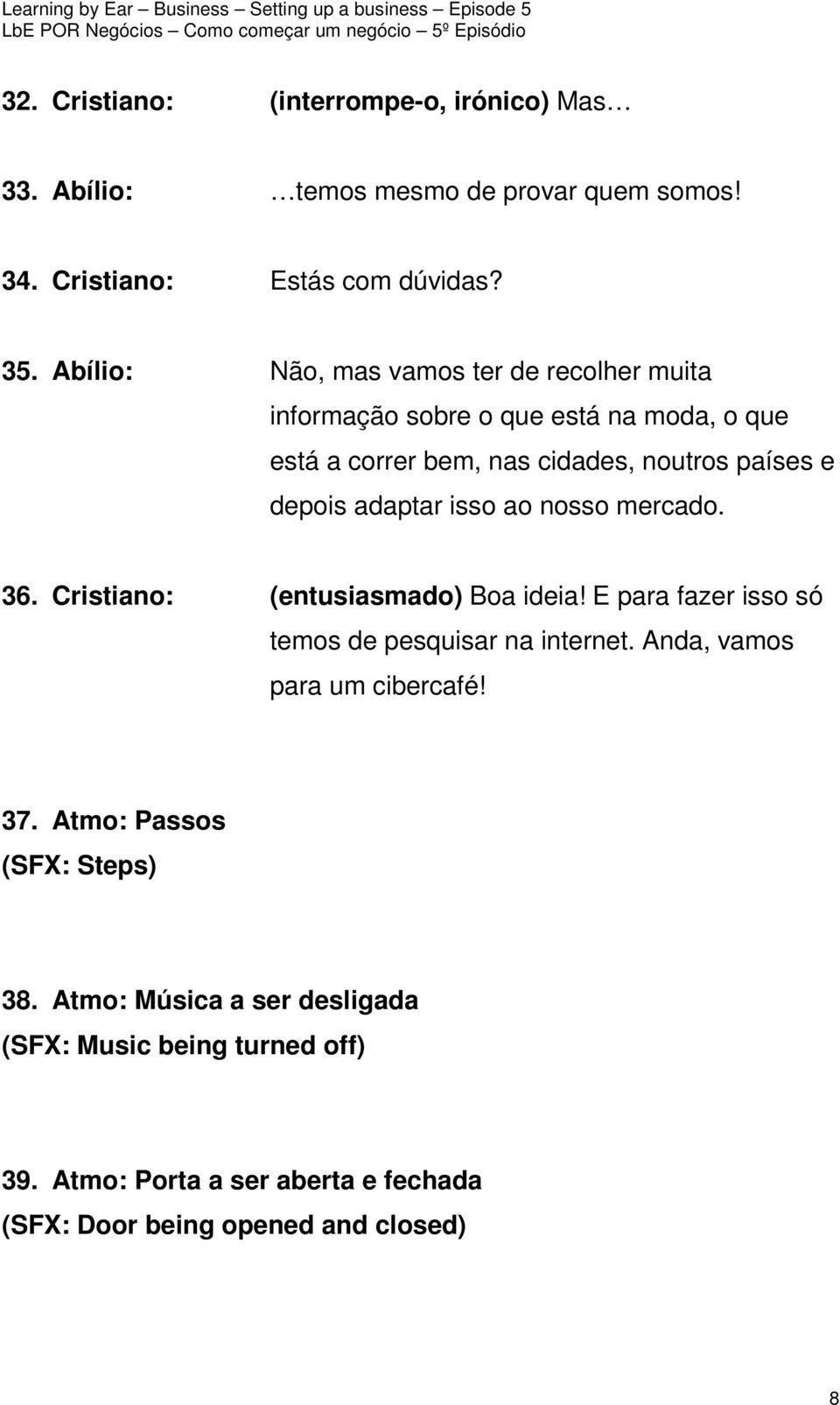 Learning by Ear – Business – Setting up a business – Episode 5
LbE POR Negócios – Como começar um negócio – 5º Episódio

32. Cristiano: (interrompe-o, irónico) Mas…

33. Abílio: …temos mesmo de provar quem somos!

34. Cristiano: Estás com dúvidas?

35. Abílio: Não, mas vamos ter de recolher muita informação sobre o que está na moda, o que está a correr bem, nas cidades, noutros países e depois adaptar isso ao nosso mercado.

36. Cristiano: (entusiasmado) Boa ideia! E para fazer isso só temos de pesquisar na internet. Anda, vamos para um cibercafé!

37. Atmo: Passos
(SFX: Steps)

38. Atmo: Música a ser desligada
(SFX: Music being turned off)

39. Atmo: Porta a ser aberta e fechada
(SFX: Door being opened and closed)

8